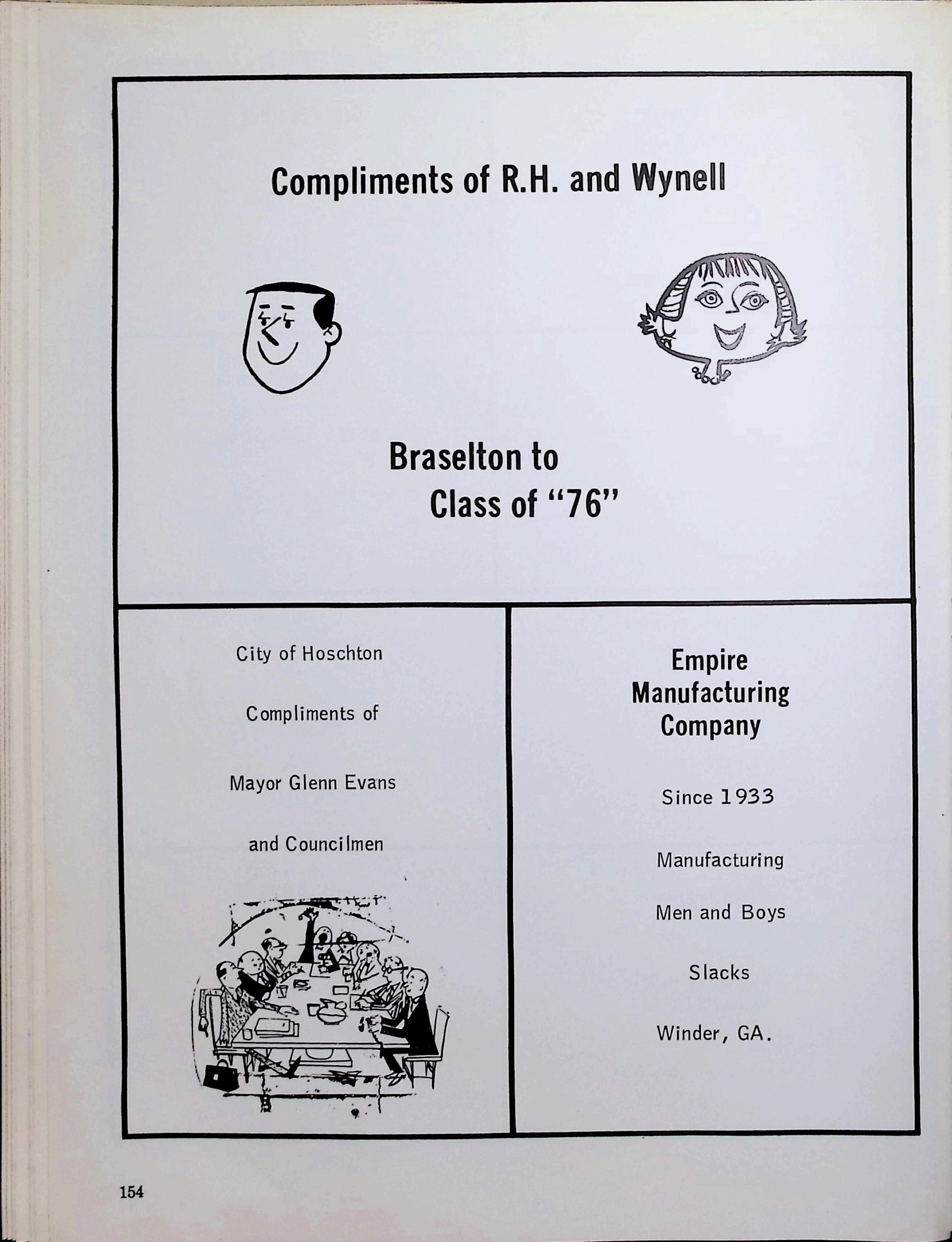 Compliments of R.H. and Wynell

Braselton to
Class of "76"

City of Hoschton

Compliments of

Mayor Glenn Evans

and Councilmen

Empire
Manufacturing
Company

Since 1933

Manufacturing

Men and Boys

Slacks

Winder, GA.

154